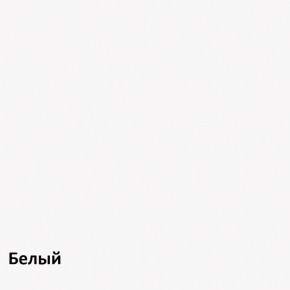 Белый